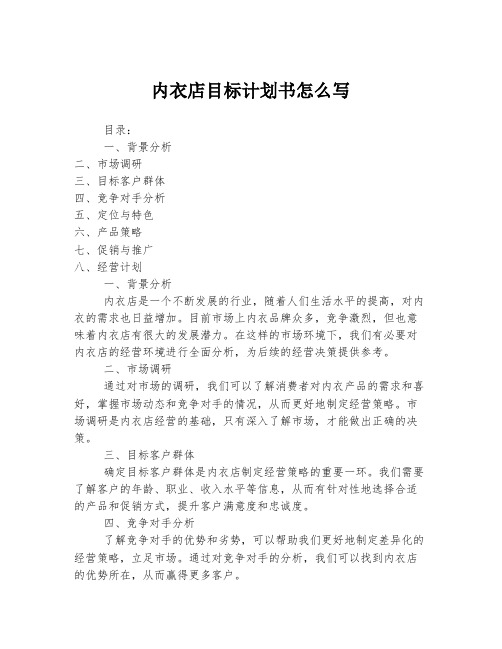 内衣店目标计划书怎么写

目录：

一、背景分析

二、市场调研

三、目标客户群体

四、竞争对手分析

五、定位与特色

六、产品策略

七、促销与推广

八、经营计划

一、背景分析

内衣店是一个不断发展的行业，随着人们生活水平的提高，对内衣的需求也日益增加。目前市场上内衣品牌众多，竞争激烈，但也意味着内衣店有很大的发展潜力。在这样的市场环境下，我们有必要对内衣店的经营环境进行全面分析，为后续的经营决策提供参考。

二、市场调研

通过对市场的调研，我们可以了解消费者对内衣产品的需求和喜好，掌握市场动态和竞争对手的情况，从而更好地制定经营策略。市场调研是内衣店经营的基础，只有深入了解市场，才能做出正确的决策。

三、目标客户群体

确定目标客户群体是内衣店制定经营策略的重要一环。我们需要了解客户的年龄、职业、收入水平等信息，从而有针对性地选择合适的产品和促销方式，提升客户满意度和忠诚度。

四、竞争对手分析

了解竞争对手的优势和劣势，可以帮助我们更好地制定差异化的经营策略，立足市场。通过对竞争对手的分析，我们可以找到内衣店的优势所在，从而赢得更多客户。